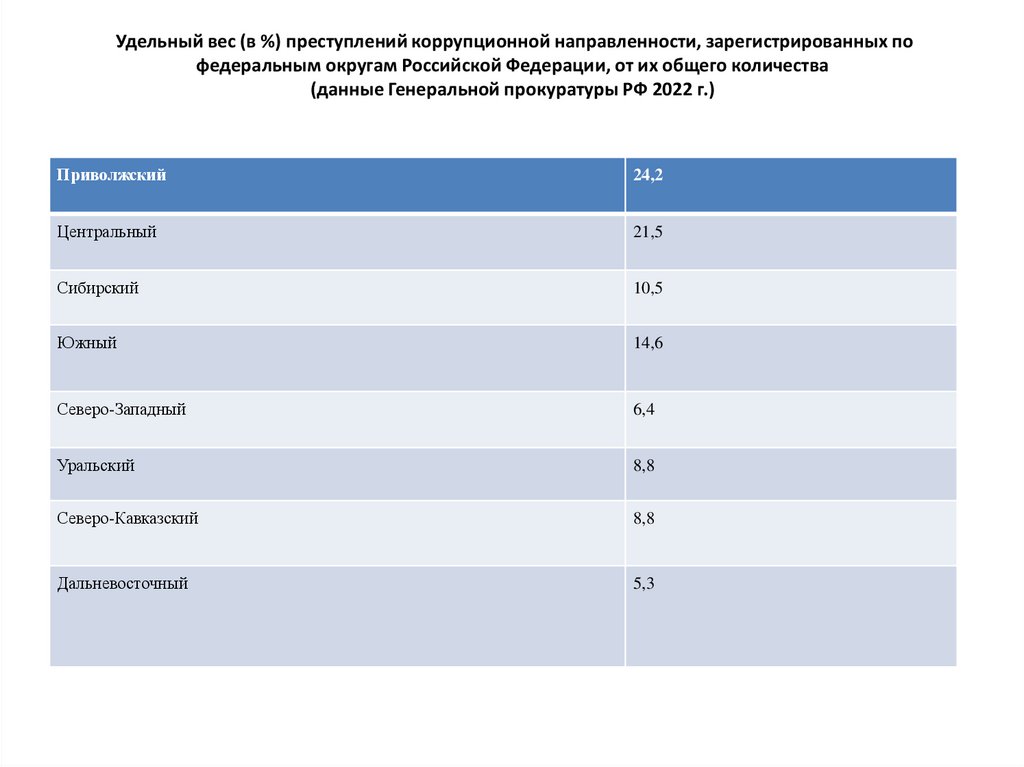 Удельный вес (в %) преступлений коррупционной направленности, зарегистрированных по федеральным округам Российской Федерации, от их общего количества
(данные Генеральной прокуратуры РФ 2022 г.)

| Приволжский | 24,2 |
|---|---|
| Центральный | 21,5 |
| Сибирский | 10,5 |
| Южный | 14,6 |
| Северо-Западный | 6,4 |
| Уральский | 8,8 |
| Северо-Кавказский | 8,8 |
| Дальневосточный | 5,3 |